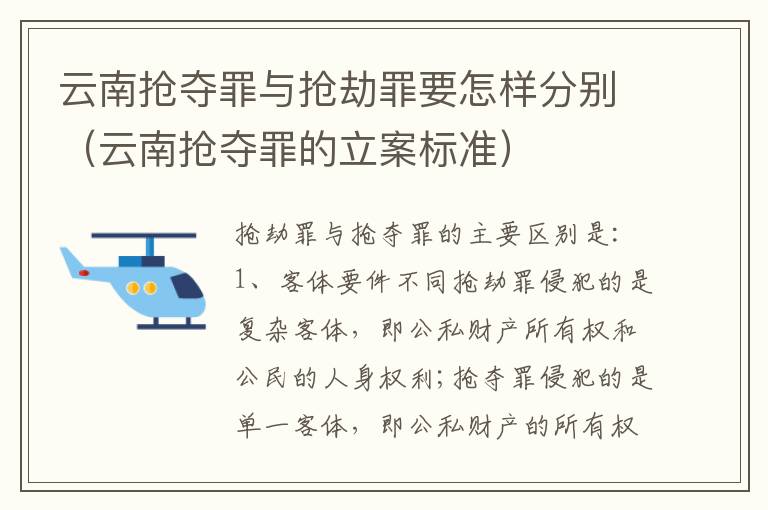 云南抢夺罪与抢劫罪要怎样分别（云南抢夺罪的立案标准）

抢劫罪与抢夺罪的主要区别是:
1、客体要件不同抢劫罪侵犯的是复杂客体，即公私财产所有权和公民的人身权利;抢夺罪侵犯的是单一客体，即公私财产的所有权